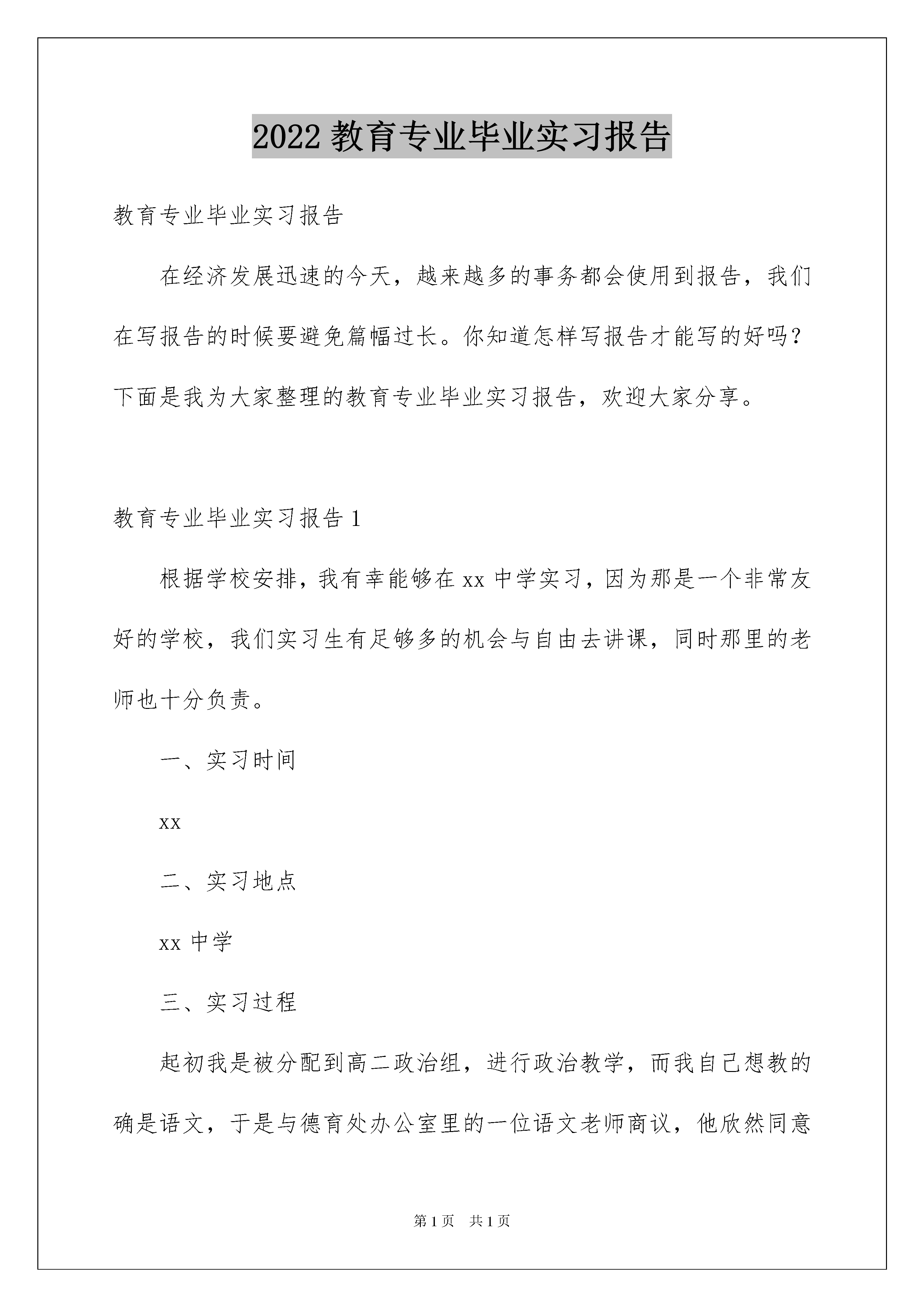 2022 教育专业毕业实习报告

教育专业毕业实习报告

在经济发展迅速的今天，越来越多的事务都会使用到报告，我们在写报告的时候要避免篇幅过长。你知道怎样写报告才能写的好吗？下面是我为大家整理的教育专业毕业实习报告，欢迎大家分享。

教育专业毕业实习报告 1

根据学校安排，我有幸能够在 xx 中学实习，因为那是一个非常友好的学校，我们实习生有足够多的机会与自由去讲课，同时那里的老师也十分负责。

一、实习时间

xx

二、实习地点

xx 中学

三、实习过程

起初我是被分配到高二政治组，进行政治教学，而我自己想教的确是语文，于是与德育处办公室里的一位语文老师商议，他欣然同意

第 1 页　共 1 页